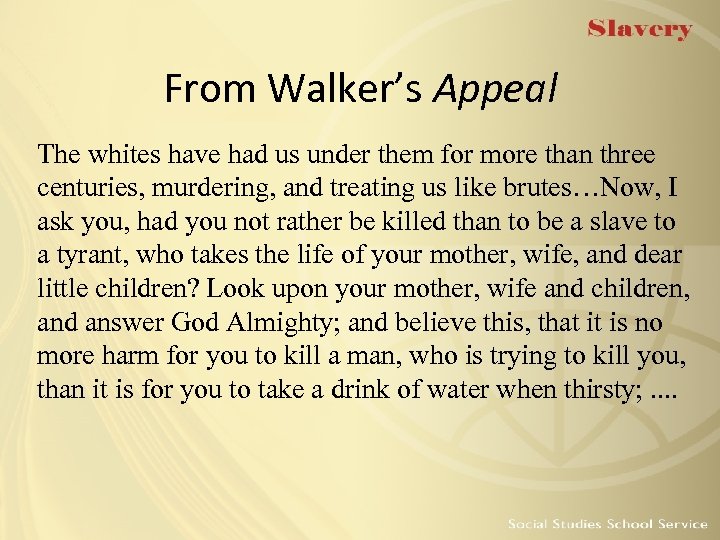 Slavery

From Walker's Appeal

The whites have had us under them for more than three centuries, murdering, and treating us like brutes…Now, I ask you, had you not rather be killed than to be a slave to a tyrant, who takes the life of your mother, wife, and dear little children? Look upon your mother, wife and children, and answer God Almighty; and believe this, that it is no more harm for you to kill a man, who is trying to kill you, than it is for you to take a drink of water when thirsty; ....

Social Studies School Service